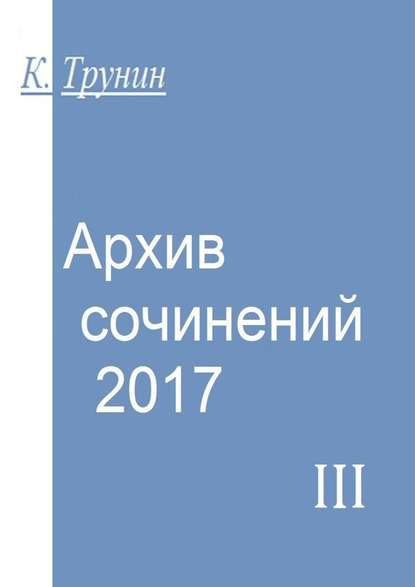 К. Трунин

Архив сочинений 2017

III